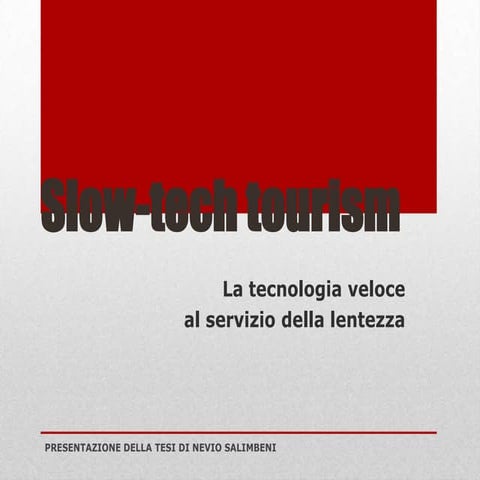 Slow-tech tourism

La tecnologia veloce
al servizio della lentezza

PRESENTAZIONE DELLA TESI DI NEVIO SALIMBENI